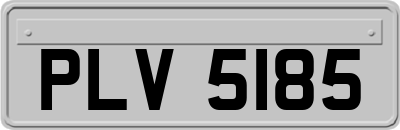 PLV 5185